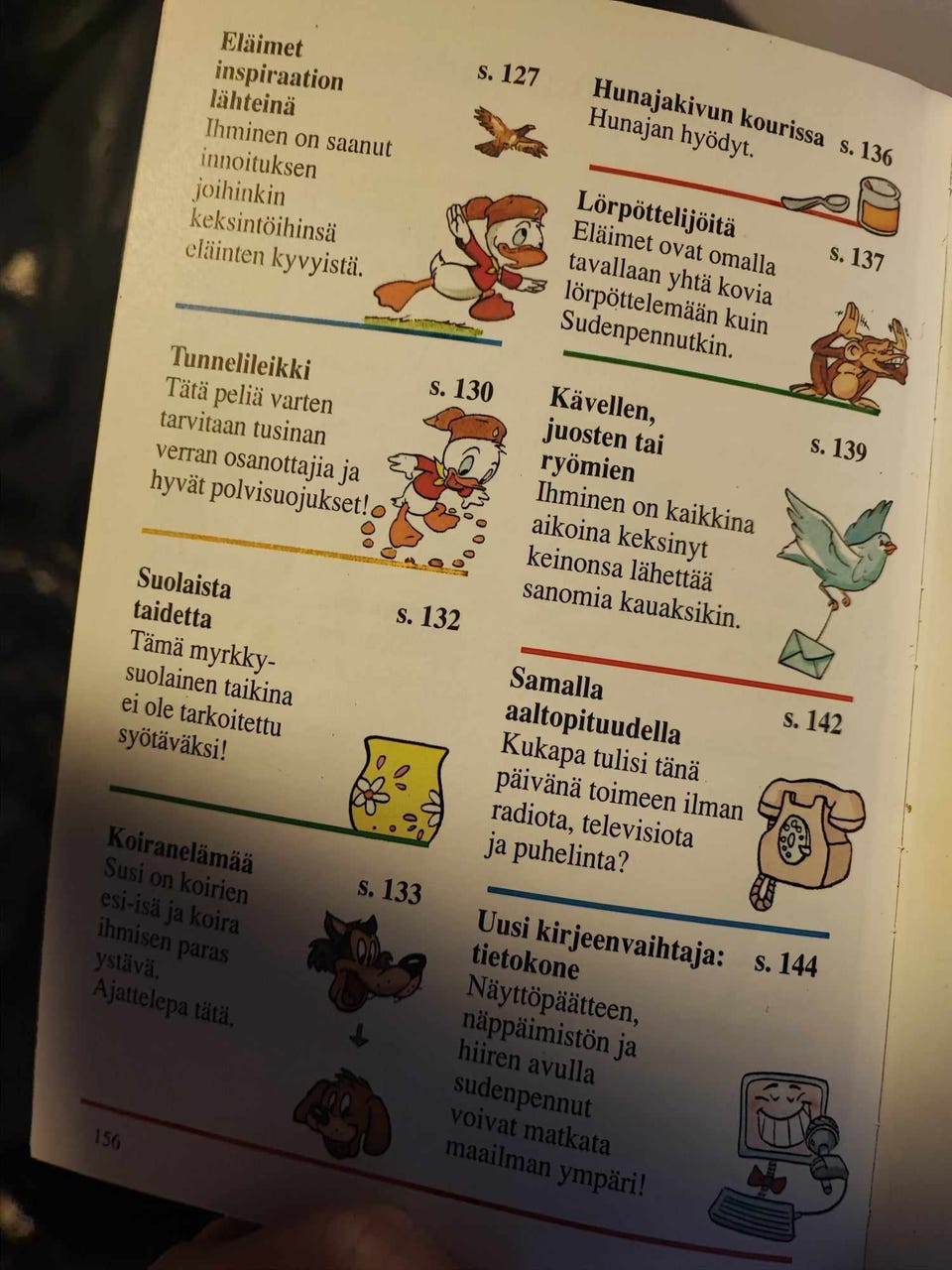 Eläimet inspiraation lähteinä
s. 127
Ihminen on saanut innoituksen joihinkin keksintöihinsä eläinten kyvyistä.

Tunnelileikki
s. 130
Tätä peliä varten tarvitaan tusinan verran osanottajia ja hyvät polvisuojukset!

Suolaista taidetta
s. 132
Tämä myrkkysuolainen taikina ei ole tarkoitettu syötäväksi!

Koiranelämää
s. 133
Susi on koirien esi-isä ja koira ihmisen paras ystävä.
Ajattelepa tätä.

156

Hunajakivun kourissa
s. 136
Hunajan hyödyt.

Lörpöttelijöitä
s. 137
Eläimet ovat omalla tavallaan yhtä kovia lörpöttelemään kuin Sudenpennutkin.

Kävellen, juosten tai ryömien
s. 139
Ihminen on kaikkina aikoina keksinyt keinonsa lähettää sanomia kauaksikin.

Samalla aaltopituudella
s. 142
Kukapa tulisi tänä päivänä toimeen ilman radiota, televisiota ja puhelinta?

Uusi kirjeenvaihtaja: tietokone
s. 144
Näyttöpäätteen, näppäimistön ja hiiren avulla sudenpennut voivat matkata maailman ympäri!